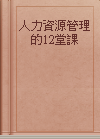 人力資源管理的12堂課